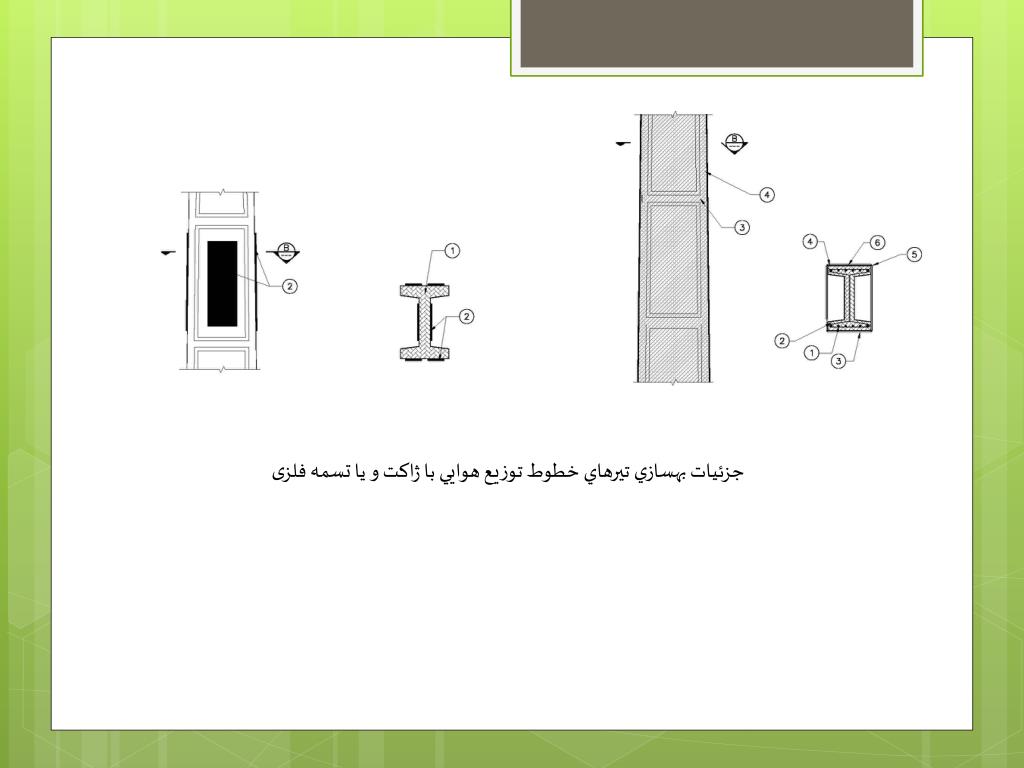 B
2
1
2
B
4
3
4
6
5
2
1
3

جزئيات بهسازي تيرهاي خطوط توزيع هوايي با ژاكت و يا تسمه فلزی